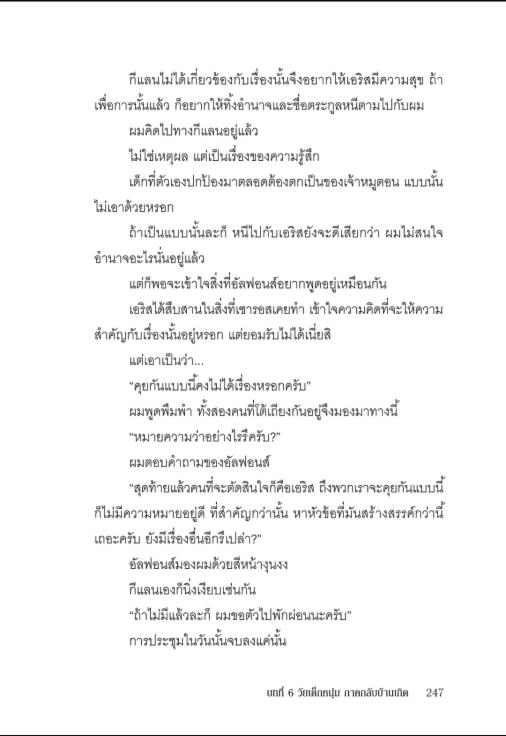 กีแลนไม่ได้เกี่ยวข้องกับเรื่องนั้นจึงอยากให้เอริสมีความสุข ถ้าเพื่อการนั้นแล้ว ก็อยากให้ทิ้งอำนาจและชื่อตระกูลหนีตามไปกับผม

ผมคิดไปทางกีแลนอยู่แล้ว

ไม่ใช่เหตุผล แต่เป็นเรื่องของความรู้สึก

เด็กที่ตัวเองปกป้องมาตลอดต้องตกเป็นของเจ้าหมูตอน แบบนั้นไม่เอาด้วยหรอก

ถ้าเป็นแบบนั้นละก็ หนีไปกับเอริสยังจะดีเสียกว่า ผมไม่สนใจอำนาจอะไรนั่นอยู่แล้ว

แต่ก็พอจะเข้าใจสิ่งที่อัลฟอนส์อยากพูดอยู่เหมือนกัน

เอริสได้สืบสานในสิ่งที่เซารอสเคยทำ เข้าใจความคิดที่จะให้ความสำคัญกับเรื่องนั้นอยู่หรอก แต่ยอมรับไม่ได้เนี่ยสิ

แต่เอาเป็นว่า...

"คุยกันแบบนี้คงไม่ได้เรื่องหรอกครับ"

ผมพูดพึมพำ ทั้งสองคนที่โต้เถียงกันอยู่จึงมองมาทางนี้

"หมายความว่าอย่างไรรึครับ?"

ผมตอบคำถามของอัลฟอนส์

"สุดท้ายแล้วคนที่จะตัดสินใจก็คือเอริส ถึงพวกเราจะคุยกันแบบนี้ก็ไม่มีความหมายอยู่ดี ที่สำคัญกว่านั้น หาหัวข้อที่มันสร้างสรรค์กว่านี้เถอะครับ ยังมีเรื่องอื่นอีกรึเปล่า?"

อัลฟอนส์มองผมด้วยสีหน้างุนงง

กีแลนเองก็นิ่งเงียบเช่นกัน

"ถ้าไม่มีแล้วละก็ ผมขอตัวไปพักผ่อนนะครับ"

การประชุมในวันนั้นจบลงแค่นั้น

บทที่ 6 วัยเด็กหนุ่ม ภาคกลับบ้านเกิด 247